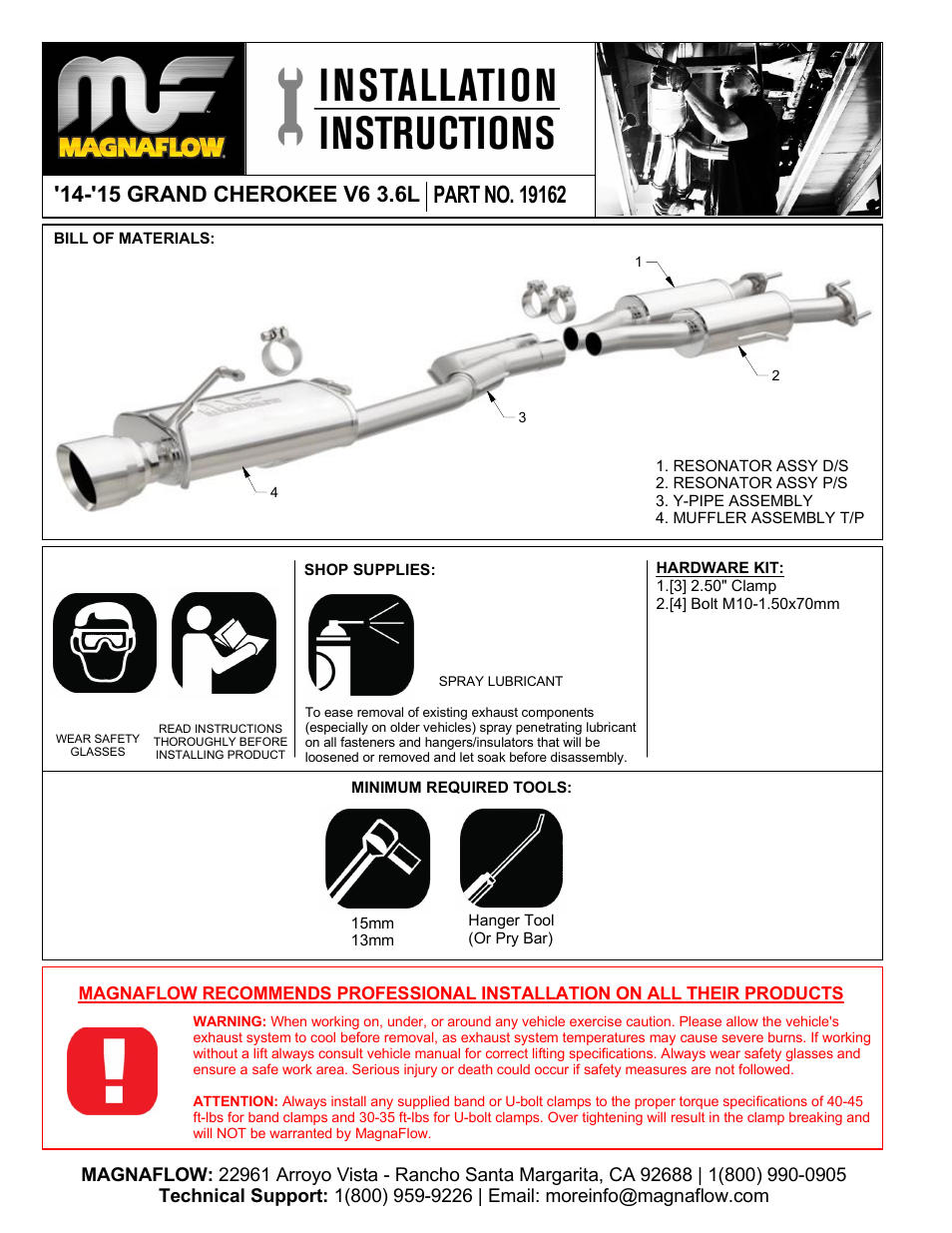 MAGNAFLOW

INSTALLATION INSTRUCTIONS

'14-'15 GRAND CHEROKEE V6 3.6L | PART NO. 19162

BILL OF MATERIALS:

1

2

3

4

1. RESONATOR ASSY D/S
2. RESONATOR ASSY P/S
3. Y-PIPE ASSEMBLY
4. MUFFLER ASSEMBLY T/P

WEAR SAFETY GLASSES

READ INSTRUCTIONS THOROUGHLY BEFORE INSTALLING PRODUCT

SHOP SUPPLIES:

SPRAY LUBRICANT

To ease removal of existing exhaust components (especially on older vehicles) spray penetrating lubricant on all fasteners and hangers/insulators that will be loosened or removed and let soak before disassembly.

HARDWARE KIT:
1.[3] 2.50" Clamp
2.[4] Bolt M10-1.50x70mm

MINIMUM REQUIRED TOOLS:

15mm
13mm

Hanger Tool
(Or Pry Bar)

MAGNAFLOW RECOMMENDS PROFESSIONAL INSTALLATION ON ALL THEIR PRODUCTS

WARNING: When working on, under, or around any vehicle exercise caution. Please allow the vehicle's exhaust system to cool before removal, as exhaust system temperatures may cause severe burns. If working without a lift always consult vehicle manual for correct lifting specifications. Always wear safety glasses and ensure a safe work area. Serious injury or death could occur if safety measures are not followed.

ATTENTION: Always install any supplied band or U-bolt clamps to the proper torque specifications of 40-45 ft-lbs for band clamps and 30-35 ft-lbs for U-bolt clamps. Over tightening will result in the clamp breaking and will NOT be warranted by MagnaFlow.

MAGNAFLOW: 22961 Arroyo Vista - Rancho Santa Margarita, CA 92688 | 1(800) 990-0905
Technical Support: 1(800) 959-9226 | Email: moreinfo@magnaflow.com